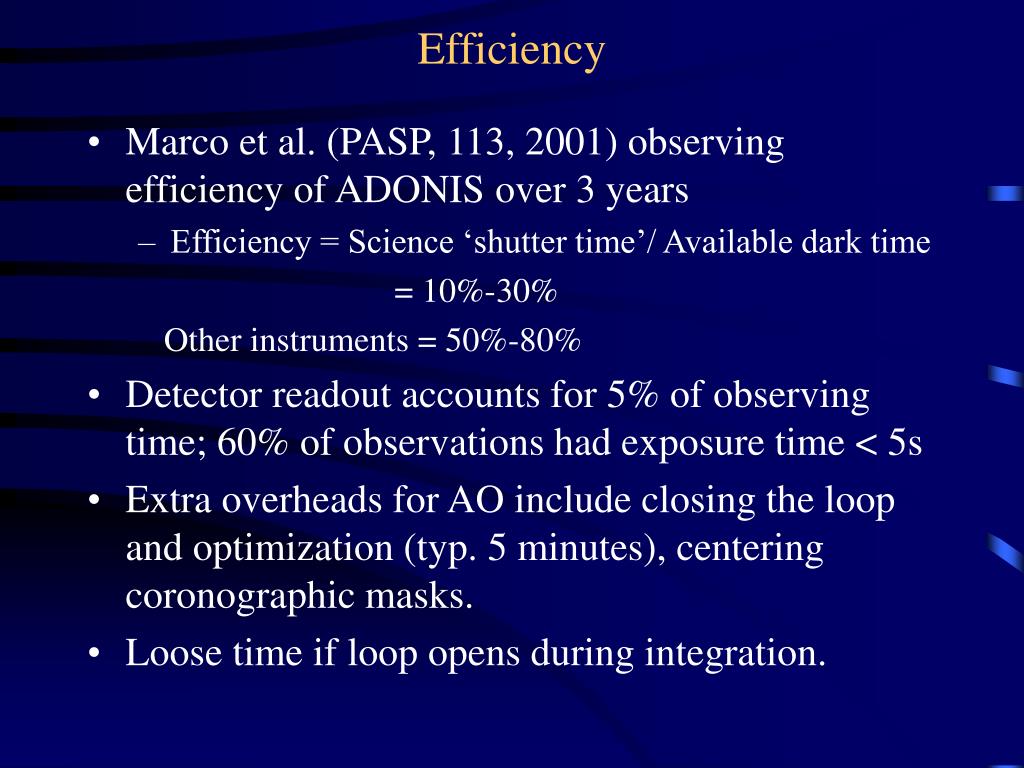 Efficiency

• Marco et al. (PASP, 113, 2001) observing efficiency of ADONIS over 3 years

– Efficiency = Science ‘shutter time’/ Available dark time

= 10%-30%

Other instruments = 50%-80%

• Detector readout accounts for 5% of observing time; 60% of observations had exposure time < 5s

• Extra overheads for AO include closing the loop and optimization (typ. 5 minutes), centering coronographic masks.

• Loose time if loop opens during integration.